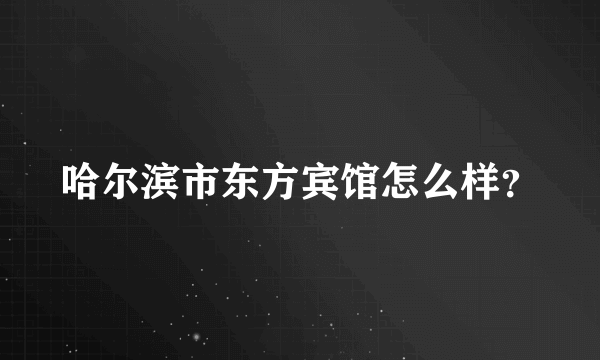 哈尔滨市东方宾馆怎么样?